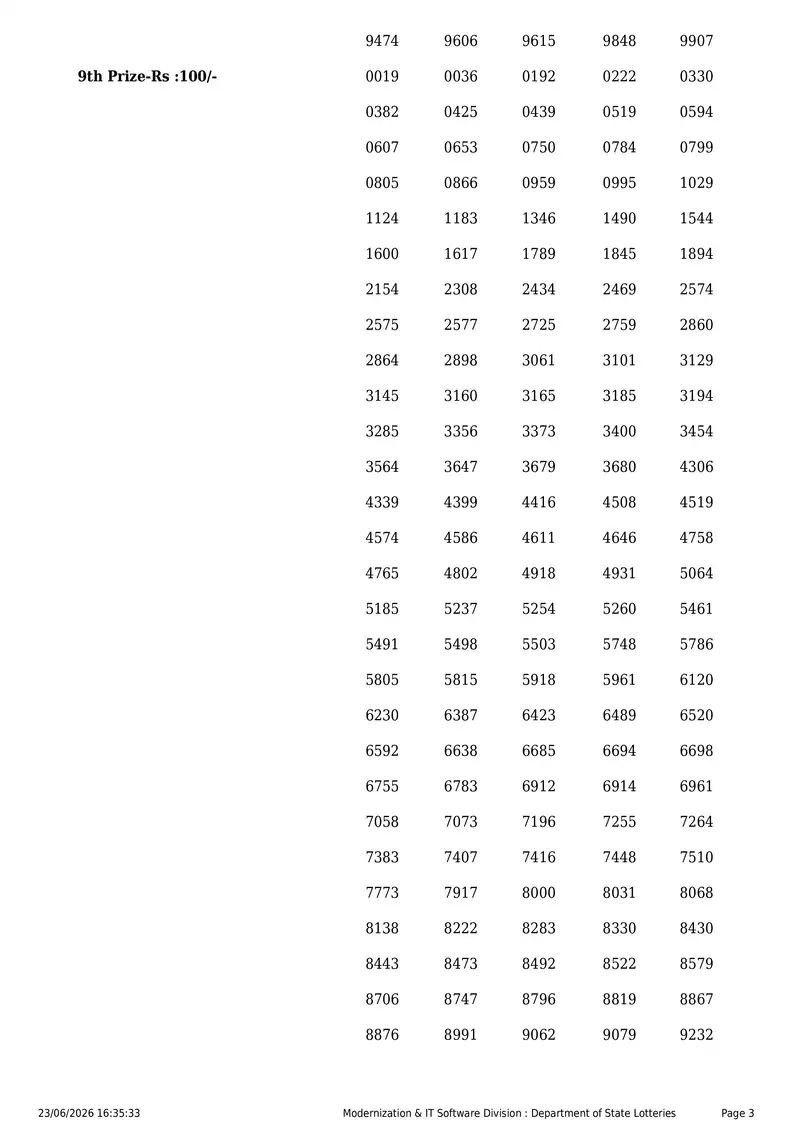 9474 9606 9615 9848 9907

9th Prize-Rs :100/-

0019 0036 0192 0222 0330
0382 0425 0439 0519 0594
0607 0653 0750 0784 0799
0805 0866 0959 0995 1029
1124 1183 1346 1490 1544
1600 1617 1789 1845 1894
2154 2308 2434 2469 2574
2575 2577 2725 2759 2860
2864 2898 3061 3101 3129
3145 3160 3165 3185 3194
3285 3356 3373 3400 3454
3564 3647 3679 3680 4306
4339 4399 4416 4508 4519
4574 4586 4611 4646 4758
4765 4802 4918 4931 5064
5185 5237 5254 5260 5461
5491 5498 5503 5748 5786
5805 5815 5918 5961 6120
6230 6387 6423 6489 6520
6592 6638 6685 6694 6698
6755 6783 6912 6914 6961
7058 7073 7196 7255 7264
7383 7407 7416 7448 7510
7773 7917 8000 8031 8068
8138 8222 8283 8330 8430
8443 8473 8492 8522 8579
8706 8747 8796 8819 8867
8876 8991 9062 9079 9232

23/06/2026 16:35:33 Modernization & IT Software Division : Department of State Lotteries Page 3